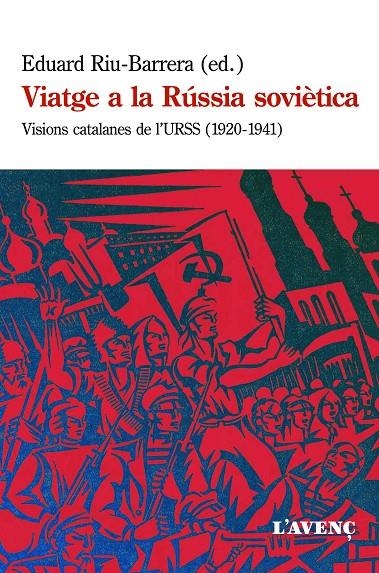 Eduard Riu-Barrera (ed.)

Viatge a la Rússia soviètica

Visions catalanes de l'URSS (1920-1941)

L'AVENÇ